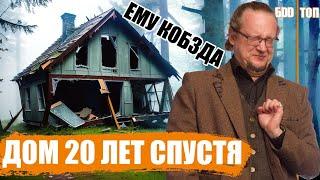 ЕМУ КОБЗДА

БДД ТОП

ДОМ 20 ЛЕТ СПУСТЯ